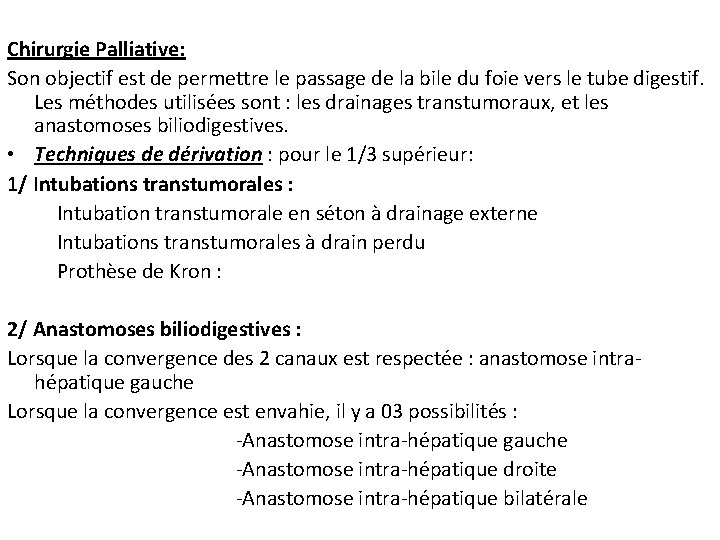 Chirurgie Palliative:

Son objectif est de permettre le passage de la bile du foie vers le tube digestif. Les méthodes utilisées sont : les drainages transtumoraux, et les anastomoses biliodigestives.

• Techniques de dérivation : pour le 1/3 supérieur:

1/ Intubations transtumorales :

Intubation transtumorale en séton à drainage externe

Intubations transtumorales à drain perdu

Prothèse de Kron :

2/ Anastomoses biliodigestives :

Lorsque la convergence des 2 canaux est respectée : anastomose intra-hépatique gauche

Lorsque la convergence est envahie, il y a 03 possibilités :

-Anastomose intra-hépatique gauche

-Anastomose intra-hépatique droite

-Anastomose intra-hépatique bilatérale